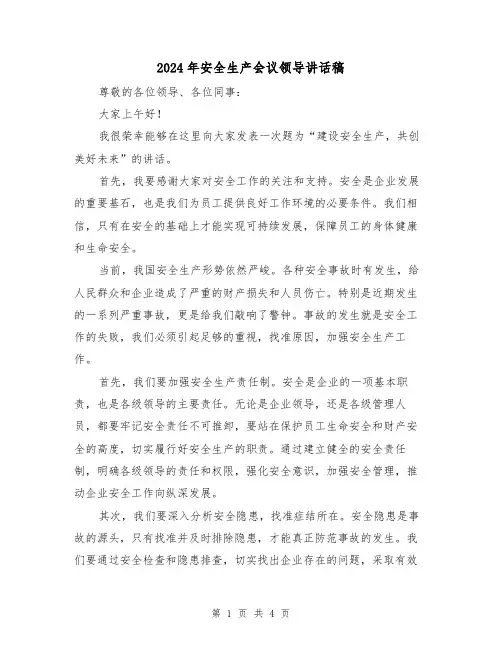 2024年安全生产会议领导讲话稿

尊敬的各位领导、各位同事：

大家上午好！

我很荣幸能够在这里向大家发表一次题为“建设安全生产，共创美好未来”的讲话。

首先，我要感谢大家对安全工作的关注和支持。安全是企业发展的重要基石，也是我们为员工提供良好工作环境的必要条件。我们相信，只有在安全的基础上才能实现可持续发展，保障员工的身体健康和生命安全。

当前，我国安全生产形势依然严峻。各种安全事故时有发生，给人民群众和企业造成了严重的财产损失和人员伤亡。特别是近期发生的一系列严重事故，更是给我们敲响了警钟。事故的发生就是安全工作的失败，我们必须引起足够的重视，找准原因，加强安全生产工作。

首先，我们要加强安全生产责任制。安全是企业的一项基本职责，也是各级领导的主要责任。无论是企业领导，还是各级管理人员，都要牢记安全责任不可推卸，要站在保护员工生命安全和财产安全的高度，切实履行好安全生产的职责。通过建立健全的安全责任制，明确各级领导的责任和权限，强化安全意识，加强安全管理，推动企业安全工作向纵深发展。

其次，我们要深入分析安全隐患，找准症结所在。安全隐患是事故的源头，只有找准并及时排除隐患，才能真正防范事故的发生。我们要通过安全检查和隐患排查，切实找出企业存在的问题，采取有效

第 1 页 共 4 页